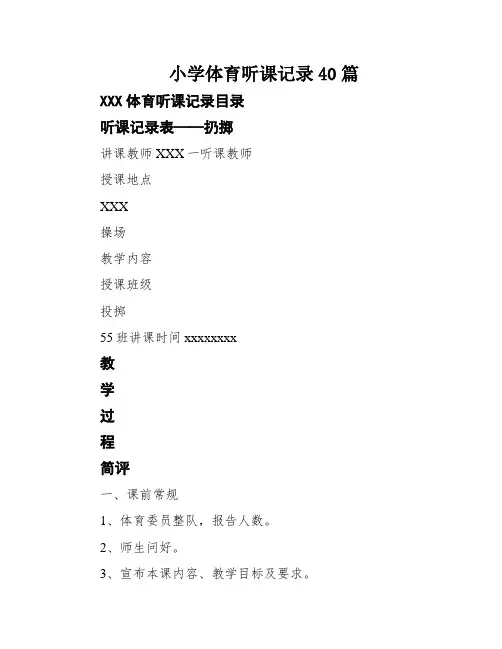 小学体育听课记录40篇

XXX体育听课记录目录

听课记录表——扔掷

讲课教师XXX一听课教师

授课地点

XXX

操场

教学内容

授课班级

投掷

55班讲课时间xxxxxxxx

教

学

过

程

简评

一、课前常规

1、体育委员整队，报告人数。

2、师生问好。

3、宣布本课内容、教学目标及要求。